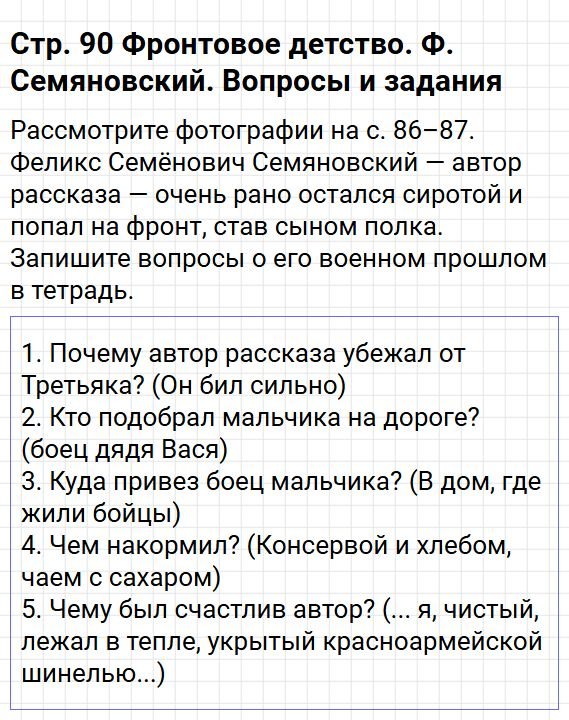 Стр. 90 Фронтовое детство. Ф. Семяновский. Вопросы и задания

Рассмотрите фотографии на с. 86–87. Феликс Семёнович Семяновский — автор рассказа — очень рано остался сиротой и попал на фронт, став сыном полка. Запишите вопросы о его военном прошлом в тетрадь.

1. Почему автор рассказа убежал от Третьяка? (Он бил сильно)
2. Кто подобрал мальчика на дороге? (боец дядя Вася)
3. Куда привез боец мальчика? (В дом, где жили бойцы)
4. Чем накормил? (Консервой и хлебом, чаем с сахаром)
5. Чему был счастлив автор? (... я, чистый, лежал в тепле, укрытый красноармейской шинелью...)